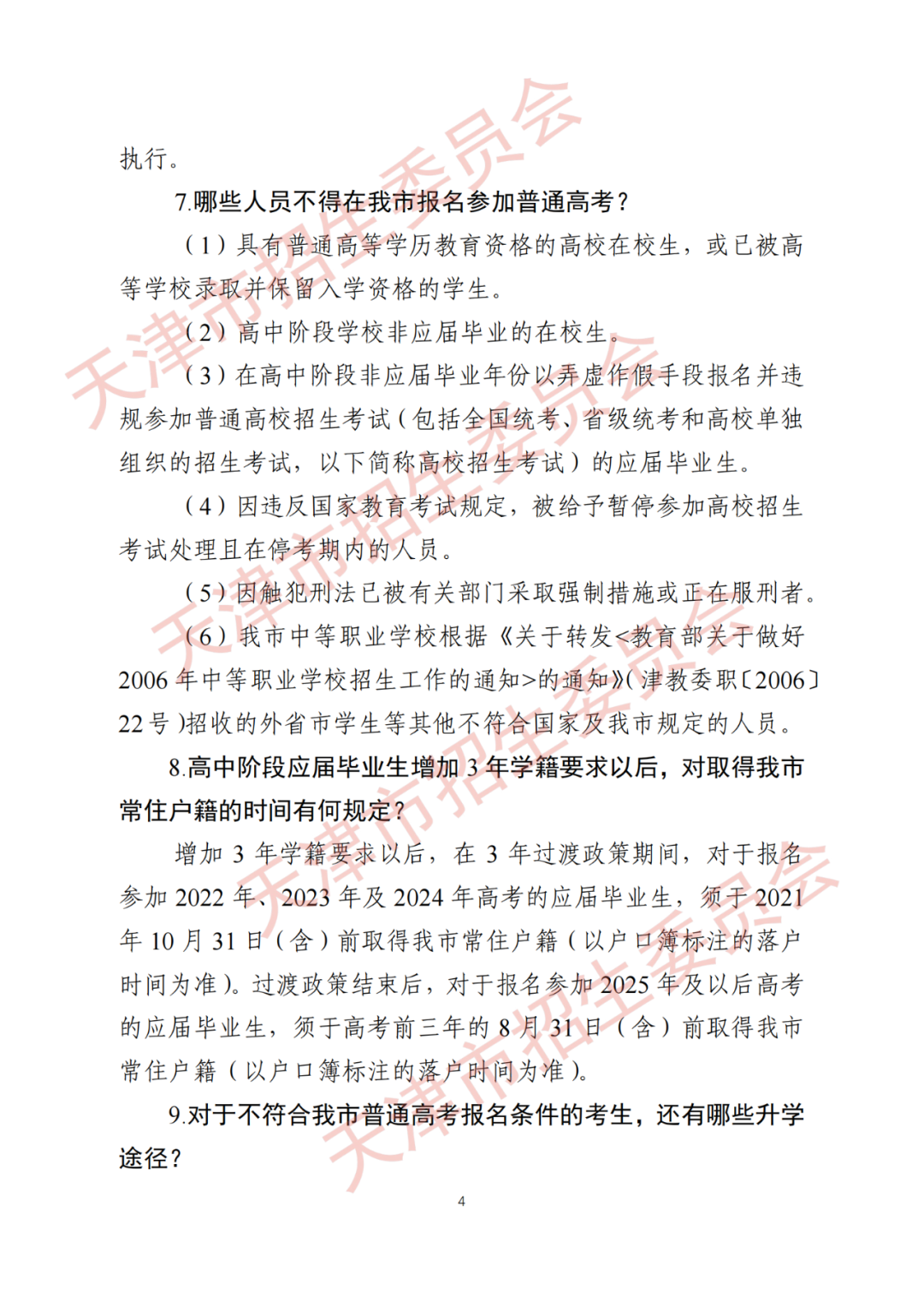 执行。

7.哪些人员不得在我市报名参加普通高考？

（1）具有普通高等学历教育资格的高校在校生，或已被高等学校录取并保留入学资格的学生。

（2）高中阶段学校非应届毕业的在校生。

（3）在高中阶段非应届毕业年份以弄虚作假手段报名并违规参加普通高校招生考试（包括全国统考、省级统考和高校单独组织的招生考试，以下简称高校招生考试）的应届毕业生。

（4）因违反国家教育考试规定，被给予暂停参加高校招生考试处理且在停考期内的人员。

（5）因触犯刑法已被有关部门采取强制措施或正在服刑者。

（6）我市中等职业学校根据《关于转发<教育部关于做好2006年中等职业学校招生工作的通知>的通知》（津教委职〔2006〕22号）招收的外省市学生等其他不符合国家及我市规定的人员。

8.高中阶段应届毕业生增加3年学籍要求以后，对取得我市常住户籍的时间有何规定？

增加3年学籍要求以后，在3年过渡政策期间，对于报名参加2022年、2023年及2024年高考的应届毕业生，须于2021年10月31日（含）前取得我市常住户籍（以户口簿标注的落户时间为准）。过渡政策结束后，对于报名参加2025年及以后高考的应届毕业生，须于高考前三年的8月31日（含）前取得我市常住户籍（以户口簿标注的落户时间为准）。

9.对于不符合我市普通高考报名条件的考生，还有哪些升学途径？

4

天津市招生委员会